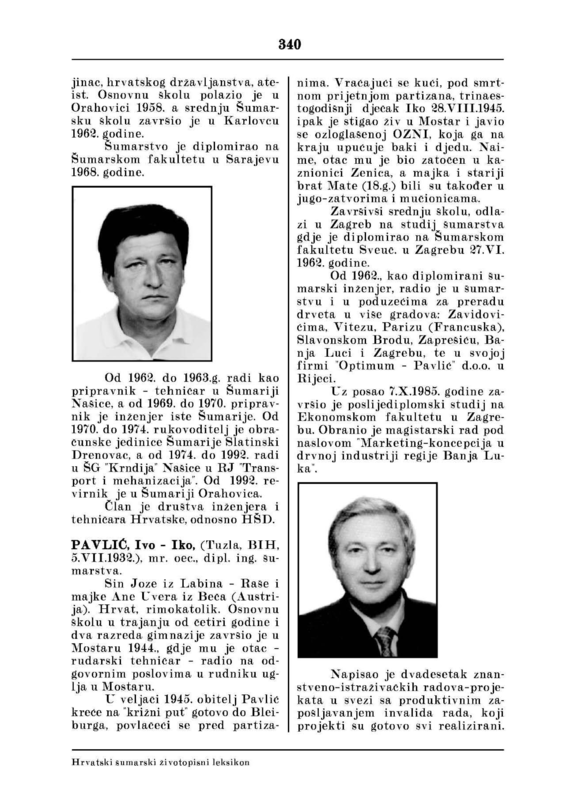 340

jinac, hrvatskog državljanstva, ateist. Osnovnu školu polazio je u Orahovici 1958. a srednju Šumarsku školu završio je u Karlovcu 1962. godine.

Šumarstvo je diplomirao na Šumarskom fakultetu u Sarajevu 1968. godine.

Od 1962. do 1963.g. radi kao pripravnik - tehničar u Šumariji Našice, a od 1969. do 1970. pripravnik je inženjer iste Šumarije. Od 1970. do 1974. rukovoditelj je obračunske jedinice Šumarije Slatinski Drenovac, a od 1974. do 1992. radi u ŠG "Krndija" Našice u RJ "Transport i mehanizacija". Od 1992. revirnik je u Šumariji Orahovica.

Član je društva inženjera i tehničara Hrvatske, odnosno HŠD.

PAVLIĆ, Ivo - Iko, (Tuzla, BIH, 5.VII.1932.), mr. oec., dipl. ing. šumarstva.

Sin Joze iz Labina - Raše i majke Ane Uvera iz Beča (Austrija). Hrvat, rimokatolik. Osnovnu školu u trajanju od četiri godine i dva razreda gimnazije završio je u Mostaru 1944., gdje mu je otac - rudarski tehničar - radio na odgovornim poslovima u rudniku uglja u Mostaru.

U veljači 1945. obitelj Pavlić kreće na "križni put" gotovo do Bleiburga, povlačeći se pred partizanima. Vraćajući se kući, pod smrtnom prijetnjom partizana, trinaestogodišnji dječak Iko 28.VIII.1945. ipak je stigao živ u Mostar i javio se ozloglašenoj OZNI, koja ga na kraju upućuje baki i djedu. Naime, otac mu je bio zatočen u kaznionici Zenica, a majka i stariji brat Mate (18.g.) bili su također u jugo-zatvorima i mučionicama.

Završivši srednju školu, odlazi u Zagreb na studij šumarstva gdje je diplomirao na Šumarskom fakultetu Sveuč. u Zagrebu 27.VI. 1962. godine.

Od 1962., kao diplomirani šumarski inženjer, radio je u šumarstvu i u poduzećima za preradu drveta u više gradova: Zavidovićima, Vitezu, Parizu (Francuska), Slavonskom Brodu, Zaprešiću, Banja Luci i Zagrebu, te u svojoj firmi "Optimum - Pavlić" d.o.o. u Rijeci.

Uz posao 7.X.1985. godine završio je poslijediplomski studij na Ekonomskom fakultetu u Zagrebu. Obranio je magistarski rad pod naslovom "Marketing-koncepcija u drvnoj industriji regije Banja Luka".

Napisao je dvadesetak znanstveno-istraživačkih radova-projekata u svezi sa produktivnim zapošljavanjem invalida rada, koji projekti su gotovo svi realizirani.

Hrvatski šumarski životopisni leksikon